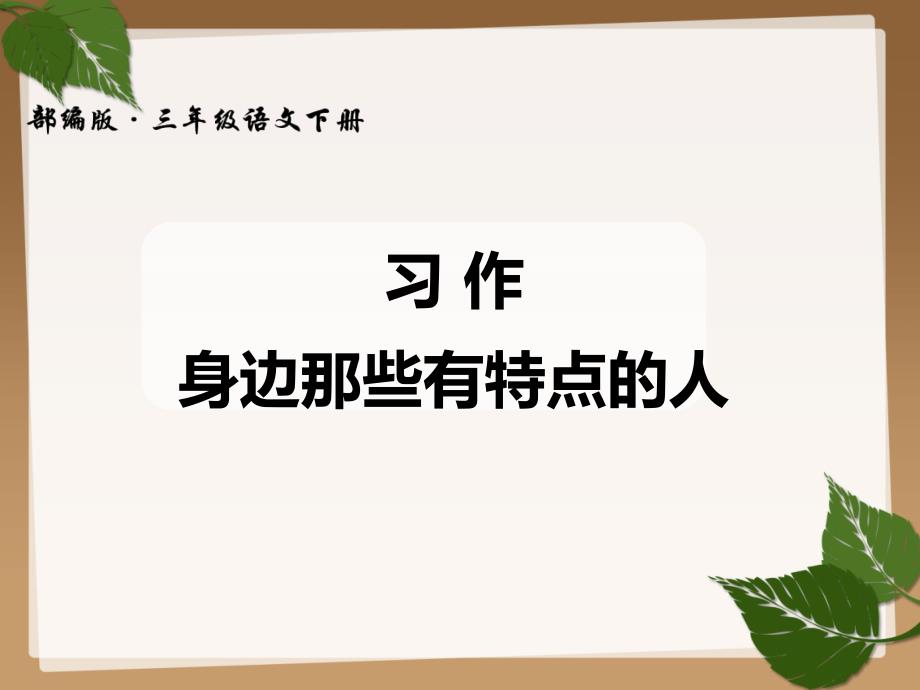 部编版 · 三年级语文下册

习 作

身边那些有特点的人